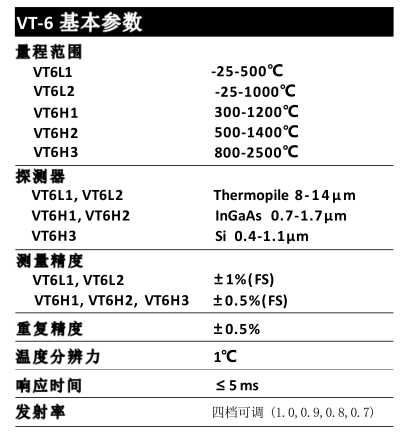 VT-6 基本参数

| 量程范围 | |
|---|---|
| VT6L1 | -25-500℃ |
| VT6L2 | -25-1000℃ |
| VT6H1 | 300-1200℃ |
| VT6H2 | 500-1400℃ |
| VT6H3 | 800-2500℃ |
| 探测器 | |
| VT6L1, VT6L2 | Thermopile 8-14μm |
| VT6H1, VT6H2 | InGaAs 0.7-1.7μm |
| VT6H3 | Si 0.4-1.1μm |
| 测量精度 | |
| VT6L1, VT6L2 | ±1%(FS) |
| VT6H1, VT6H2, VT6H3 | ±0.5%(FS) |
| 重复精度 | ±0.5% |
| 温度分辨力 | 1℃ |
| 响应时间 | ≤5 ms |
| 发射率 | 四档可调（1.0, 0.9, 0.8, 0.7） |